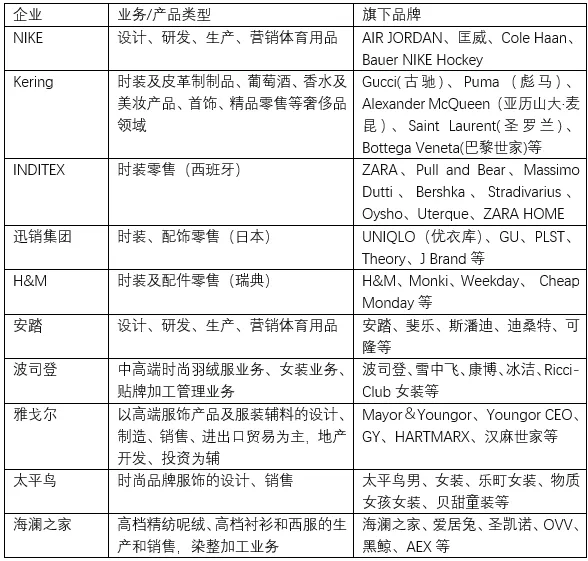 | 企业 | 业务/产品类型 | 旗下品牌 |
|---|---|---|
| NIKE | 设计、研发、生产、营销体育用品 | AIR JORDAN、匡威、Cole Haan、Bauer NIKE Hockey |
| Kering | 时装及皮革制制品、葡萄酒、香水及美妆产品、首饰、精品零售等奢侈品领域 | Gucci(古驰)、Puma（彪马）、Alexander McQueen（亚历山大·麦昆）、Saint Laurent(圣罗兰)、Bottega Veneta(巴黎世家)等 |
| INDITEX | 时装零售（西班牙） | ZARA、Pull and Bear、Massimo Dutti、Bershka、Stradivarius、Oysho、Uterque、ZARA HOME |
| 迅销集团 | 时装、配饰零售（日本） | UNIQLO（优衣库）、GU、PLST、Theory、J Brand 等 |
| H&M | 时装及配件零售（瑞典） | H&M、Monki、Weekday、Cheap Monday 等 |
| 安踏 | 设计、研发、生产、营销体育用品 | 安踏、斐乐、斯潘迪、迪桑特、可隆等 |
| 波司登 | 中高端时尚羽绒服业务、女装业务、贴牌加工管理业务 | 波司登、雪中飞、康博、冰洁、Ricci-Club 女装等 |
| 雅戈尔 | 以高端服饰产品及服装辅料的设计、制造、销售、进出口贸易为主，地产开发、投资为辅 | Mayor＆Youngor、Youngor CEO、GY、HARTMARX、汉麻世家等 |
| 太平鸟 | 时尚品牌服饰的设计、销售 | 太平鸟男、女装、乐町女装、物质女孩女装、贝甜童装等 |
| 海澜之家 | 高档精纺呢绒、高档衬衫和西服的生产和销售，染整加工业务 | 海澜之家、爱居兔、圣凯诺、OVV、黑鲸、AEX 等 |